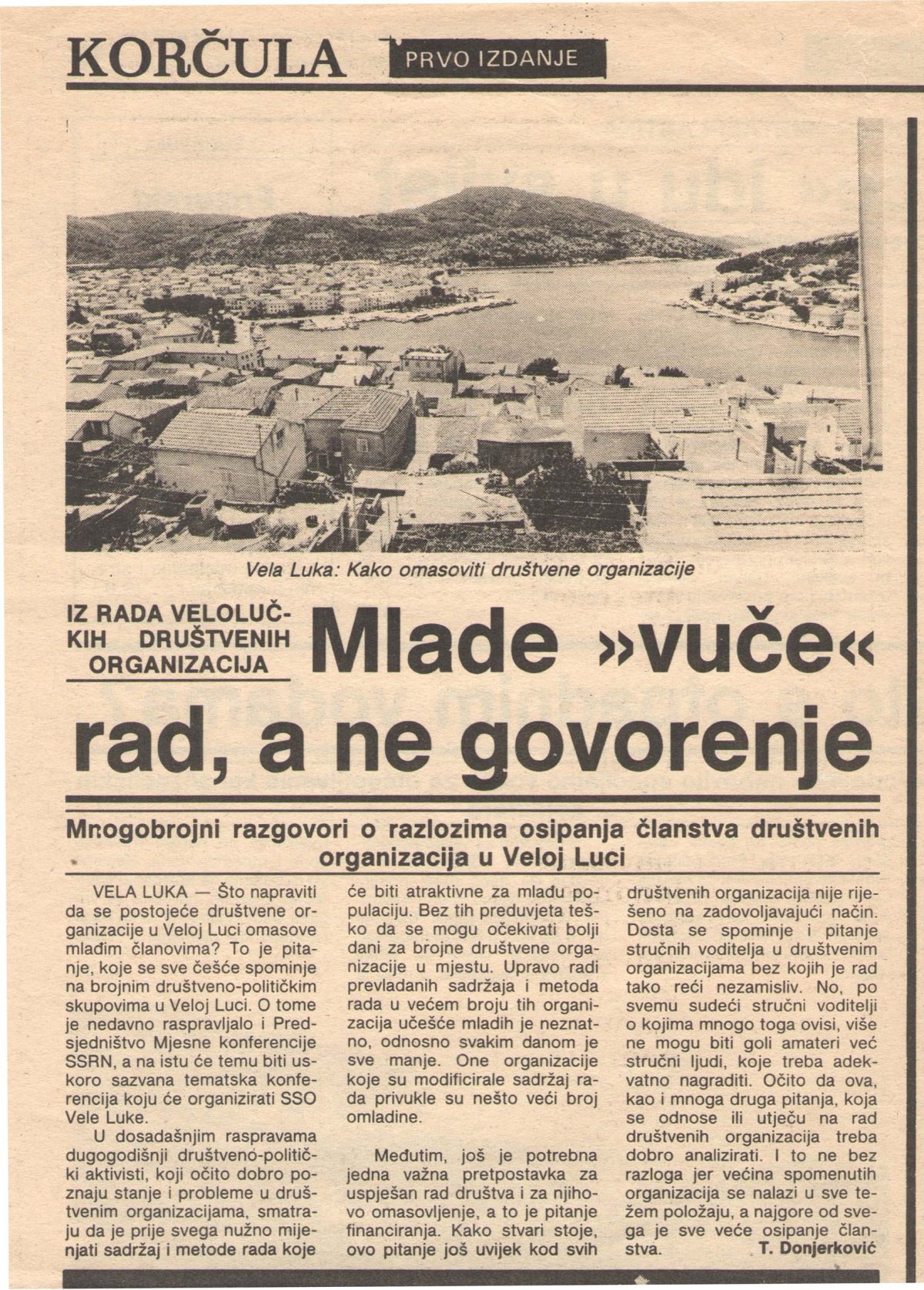 KORČULA PRVO IZDANJE

Vela Luka: Kako omasoviti društvene organizacije

IZ RADA VELOLUČKIH DRUŠTVENIH ORGANIZACIJA

Mlade »vuče« rad, a ne govorenje

Mnogobrojni razgovori o razlozima osipanja članstva društvenih organizacija u Veloj Luci

VELA LUKA — Što napraviti da se postojeće društvene organizacije u Veloj Luci omasove mlađim članovima? To je pitanje, koje se sve češće spominje na brojnim društveno-političkim skupovima u Veloj Luci. O tome je nedavno raspravljalo i Predsjedništvo Mjesne konferencije SSRN, a na istu će temu biti uskoro sazvana tematska konferencija koju će organizirati SSO Vele Luke.

U dosadašnjim raspravama dugogodišnji društveno-politički aktivisti, koji očito dobro poznaju stanje i probleme u društvenim organizacijama, smatraju da je prije svega nužno mijenjati sadržaj i metode rada koje će biti atraktivne za mlađu populaciju. Bez tih preduvjeta teško da se mogu očekivati bolji dani za brojne društvene organizacije u mjestu. Upravo radi prevladanih sadržaja i metoda rada u većem broju tih organizacija učešće mladih je neznatno, odnosno svakim danom je sve manje. One organizacije koje su modificirale sadržaj rada privukle su nešto veći broj omladine.

Međutim, još je potrebna jedna važna pretpostavka za uspješan rad društva i za njihovo omasovljenje, a to je pitanje financiranja. Kako stvari stoje, ovo pitanje još uvijek kod svih društvenih organizacija nije riješeno na zadovoljavajući način. Dosta se spominje i pitanje stručnih voditelja u društvenim organizacijama bez kojih je rad tako reći nezamisliv. No, po svemu sudeći stručni voditelji o kojima mnogo toga ovisi, više ne mogu biti goli amateri već stručni ljudi, koje treba adekvatno nagraditi. Očito da ova, kao i mnoga druga pitanja, koja se odnose ili utječu na rad društvenih organizacija treba dobro analizirati. I to ne bez razloga jer većina spomenutih organizacija se nalazi u sve težem položaju, a najgore od svega je sve veće osipanje članstva.

T. Donjerković